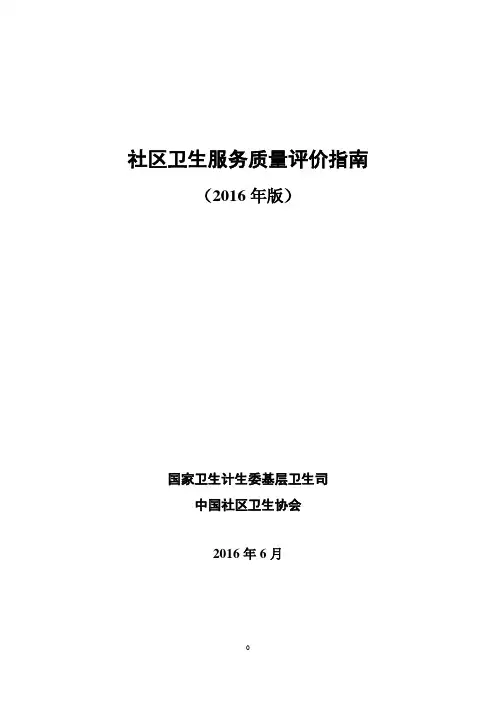 社区卫生服务质量评价指南

（2016年版）

国家卫生计生委基层卫生司

中国社区卫生协会

2016年6月

0